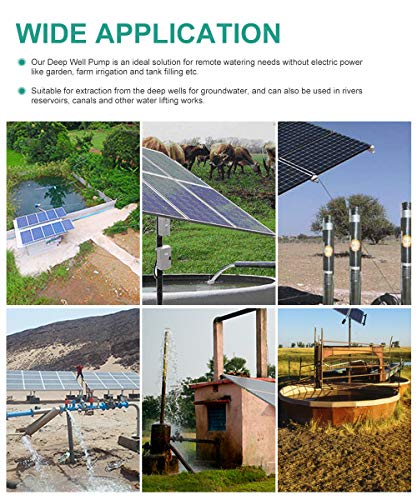 WIDE APPLICATION

Our Deep Well Pump is an ideal solution for remote watering needs without electric power like garden, farm irrigation and tank filling etc.

Suitable for extraction from the deep wells for groundwater, and can also be used in rivers reservoirs, canals and other water lifting works.